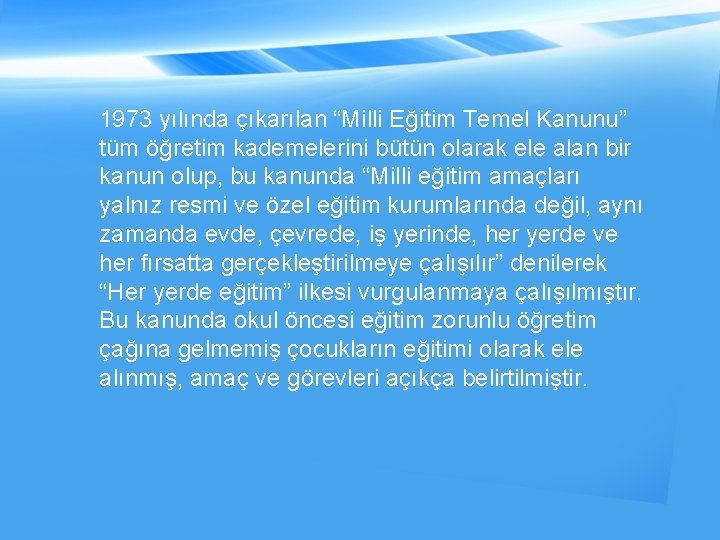 1973 yılında çıkarılan “Milli Eğitim Temel Kanunu” tüm öğretim kademelerini bütün olarak ele alan bir kanun olup, bu kanunda “Milli eğitim amaçları yalnız resmi ve özel eğitim kurumlarında değil, aynı zamanda evde, çevrede, iş yerinde, her yerde ve her fırsatta gerçekleştirilmeye çalışılır” denilerek “Her yerde eğitim” ilkesi vurgulanmaya çalışılmıştır. Bu kanunda okul öncesi eğitim zorunlu öğretim çağına gelmemiş çocukların eğitimi olarak ele alınmış, amaç ve görevleri açıkça belirtilmiştir.